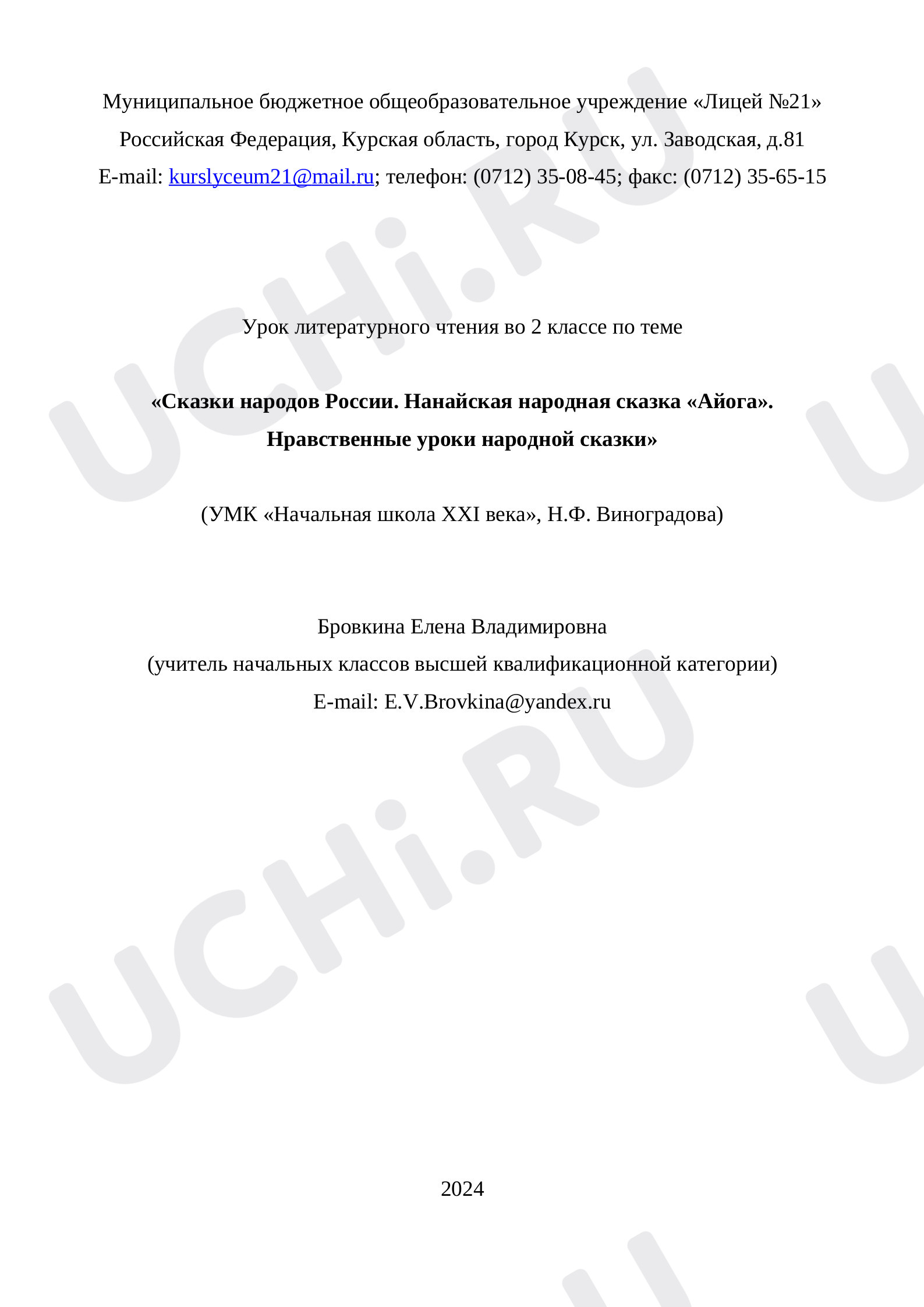 Муниципальное бюджетное общеобразовательное учреждение «Лицей №21»
Российская Федерация, Курская область, город Курск, ул. Заводская, д.81
E-mail: kurslyceum21@mail.ru; телефон: (0712) 35-08-45; факс: (0712) 35-65-15

Урок литературного чтения во 2 классе по теме

«Сказки народов России. Нанайская народная сказка «Айога».
Нравственные уроки народной сказки»

(УМК «Начальная школа XXI века», Н.Ф. Виноградова)

Бровкина Елена Владимировна
(учитель начальных классов высшей квалификационной категории)
E-mail: E.V.Brovkina@yandex.ru

2024

UCHi.RU